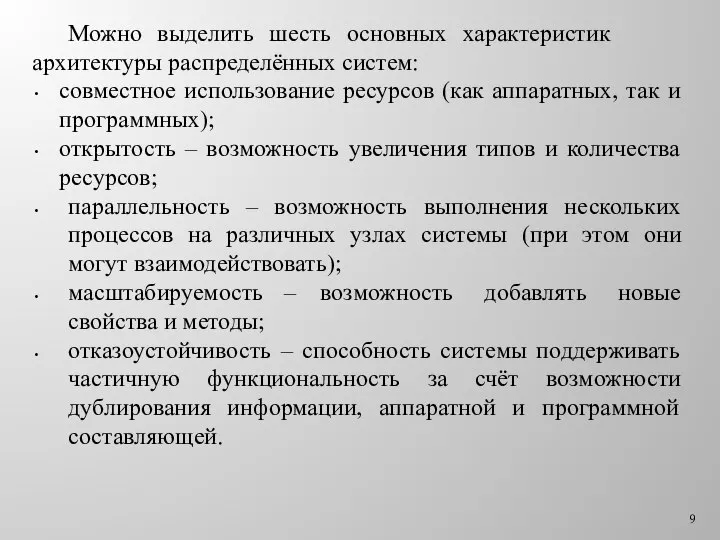 Можно выделить шесть основных характеристик архитектуры распределённых систем:

• совместное использование ресурсов (как аппаратных, так и программных);
• открытость – возможность увеличения типов и количества ресурсов;
• параллельность – возможность выполнения нескольких процессов на различных узлах системы (при этом они могут взаимодействовать);
• масштабируемость – возможность добавлять новые свойства и методы;
• отказоустойчивость – способность системы поддерживать частичную функциональность за счёт возможности дублирования информации, аппаратной и программной составляющей.

9